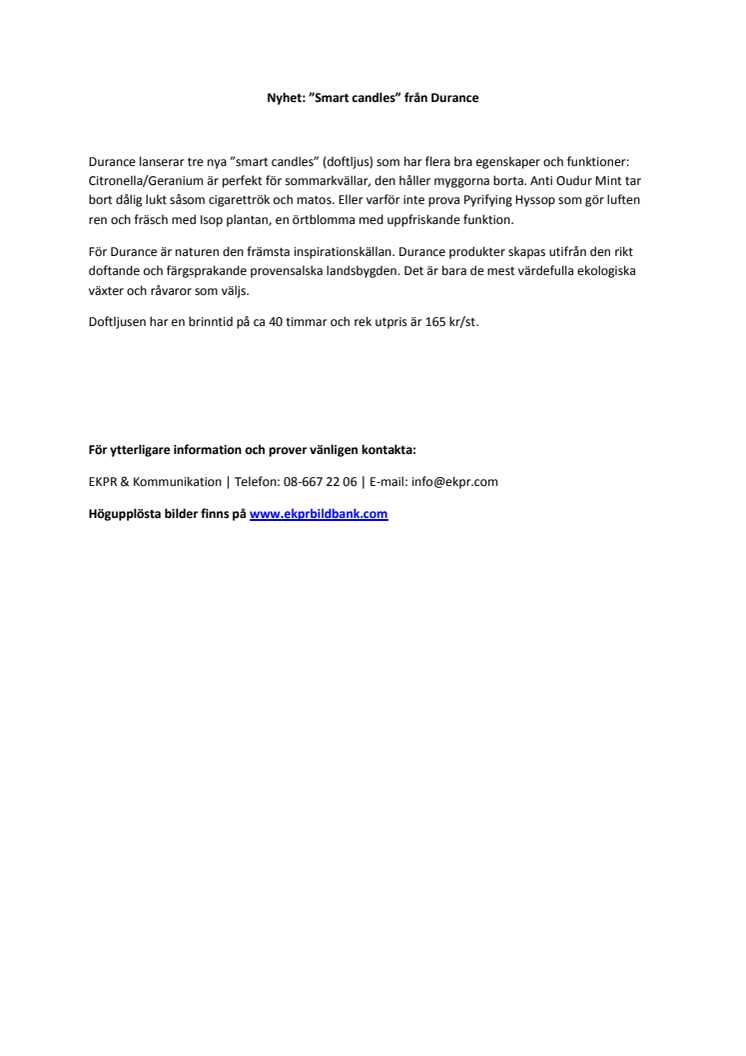 Nyhet: ”Smart candles” från Durance

Durance lanserar tre nya ”smart candles” (doftljus) som har flera bra egenskaper och funktioner: Citronella/Geranium är perfekt för sommarkvällar, den håller myggorna borta. Anti Oudur Mint tar bort dålig lukt såsom cigarettrök och matos. Eller varför inte prova Pyrifying Hyssop som gör luften ren och fräsch med Isop plantan, en örtblomma med uppfriskande funktion.

För Durance är naturen den främsta inspirationskällan. Durance produkter skapas utifrån den rikt doftande och färgsprakande provensalska landsbygden. Det är bara de mest värdefulla ekologiska växter och råvaror som väljs.

Doftljusen har en brinntid på ca 40 timmar och rek utpris är 165 kr/st.

För ytterligare information och prover vänligen kontakta:

EKPR & Kommunikation | Telefon: 08-667 22 06 | E-mail: info@ekpr.com

Högupplösta bilder finns på www.ekprbildbank.com